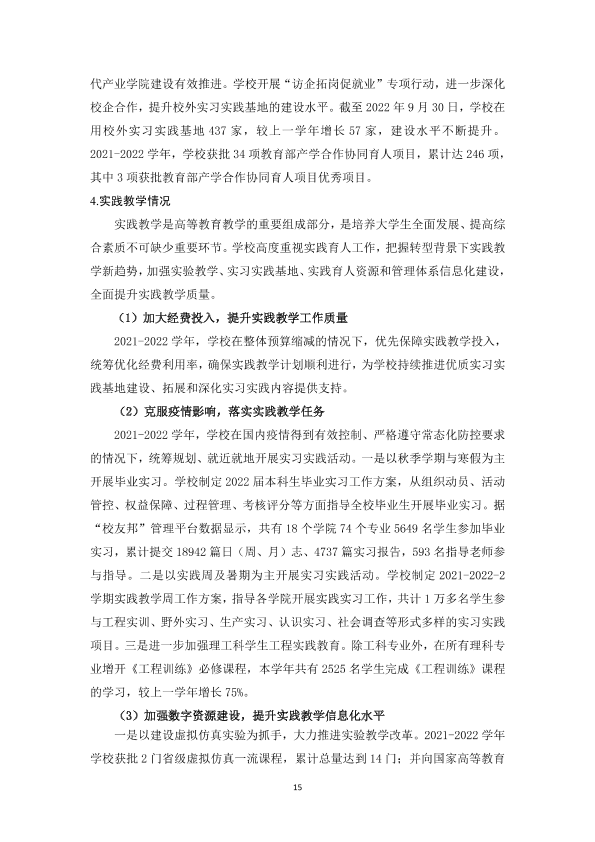 代产业学院建设有效推进。学校开展“访企拓岗促就业”专项行动，进一步深化校企合作，提升校外实习实践基地的建设水平。截至2022年9月30日，学校在用校外实习实践基地437家，较上一学年增长57家，建设水平不断提升。2021-2022学年，学校获批34项教育部产学合作协同育人项目，累计达246项，其中3项获批教育部产学合作协同育人项目优秀项目。

4.实践教学情况

实践教学是高等教育教学的重要组成部分，是培养大学生全面发展、提高综合素质不可缺少重要环节。学校高度重视实践育人工作，把握转型背景下实践教学新趋势，加强实验教学、实习实践基地、实践育人资源和管理体系信息化建设，全面提升实践教学质量。

（1）加大经费投入，提升实践教学工作质量

2021-2022学年，学校在整体预算缩减的情况下，优先保障实践教学投入，统筹优化经费利用率，确保实践教学计划顺利进行，为学校持续推进优质实习实践基地建设、拓展和深化实习实践内容提供支持。

（2）克服疫情影响，落实实践教学任务

2021-2022学年，学校在国内疫情得到有效控制、严格遵守常态化防控要求的情况下，统筹规划、就近就地开展实习实践活动。一是以秋季学期与寒假为主开展毕业实习。学校制定2022届本科生毕业实习工作方案，从组织动员、活动管控、权益保障、过程管理、考核评分等方面指导全校毕业生开展毕业实习。据“校友邦”管理平台数据显示，共有18个学院74个专业5649名学生参加毕业实习，累计提交18942篇日（周、月）志、4737篇实习报告，593名指导老师参与指导。二是以实践周及暑期为主开展实习实践活动。学校制定2021-2022-2学期实践教学周工作方案，指导各学院开展实践实习工作，共计1万多名学生参与工程实训、野外实习、生产实习、认识实习、社会调查等形式多样的实习实践项目。三是进一步加强理工科学生工程实践教育。除工科专业外，在所有理科专业增开《工程训练》必修课程，本学年共有2525名学生完成《工程训练》课程的学习，较上一学年增长75%。

（3）加强数字资源建设，提升实践教学信息化水平

一是以建设虚拟仿真实验为抓手，大力推进实验教学改革。2021-2022学年学校获批2门省级虚拟仿真一流课程，累计总量达到14门；并向国家高等教育

15